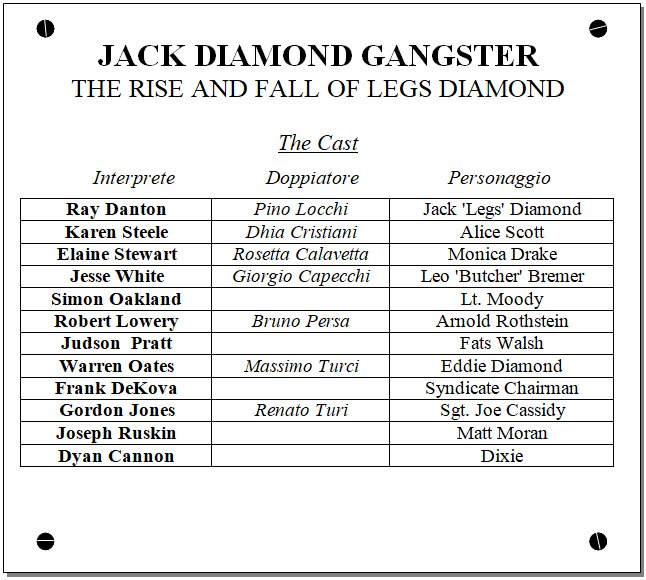 JACK DIAMOND GANGSTER
THE RISE AND FALL OF LEGS DIAMOND

The Cast

| Interprete | Doppiatore | Personaggio |
|---|---|---|
| Ray Danton | Pino Locchi | Jack 'Legs' Diamond |
| Karen Steele | Dhia Cristiani | Alice Scott |
| Elaine Stewart | Rosetta Calavetta | Monica Drake |
| Jesse White | Giorgio Capecchi | Leo 'Butcher' Bremer |
| Simon Oakland | | Lt. Moody |
| Robert Lowery | Bruno Persa | Arnold Rothstein |
| Judson Pratt | | Fats Walsh |
| Warren Oates | Massimo Turci | Eddie Diamond |
| Frank DeKova | | Syndicate Chairman |
| Gordon Jones | Renato Turi | Sgt. Joe Cassidy |
| Joseph Ruskin | | Matt Moran |
| Dyan Cannon | | Dixie |